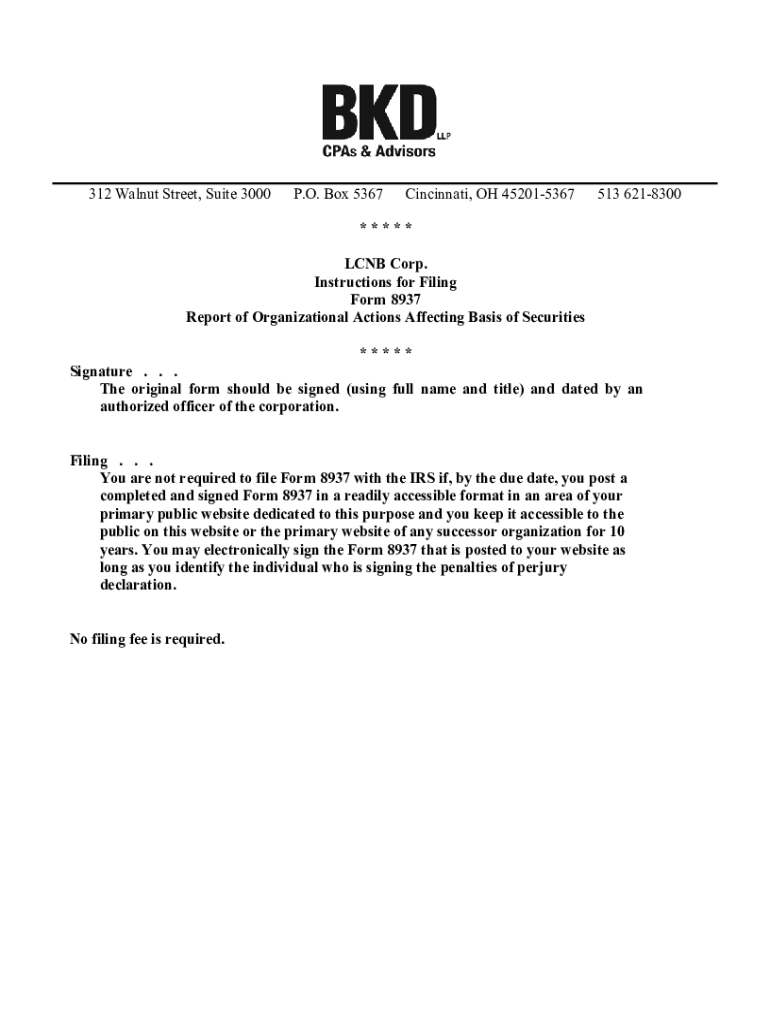 BKD LLP
CPAs & Advisors

312 Walnut Street, Suite 3000 P.O. Box 5367 Cincinnati, OH 45201-5367 513 621-8300

* * * * *

LCNB Corp.
Instructions for Filing
Form 8937
Report of Organizational Actions Affecting Basis of Securities

* * * * *

Signature . . .
The original form should be signed (using full name and title) and dated by an authorized officer of the corporation.

Filing . . .
You are not required to file Form 8937 with the IRS if, by the due date, you post a completed and signed Form 8937 in a readily accessible format in an area of your primary public website dedicated to this purpose and you keep it accessible to the public on this website or the primary website of any successor organization for 10 years. You may electronically sign the Form 8937 that is posted to your website as long as you identify the individual who is signing the penalties of perjury declaration.

No filing fee is required.